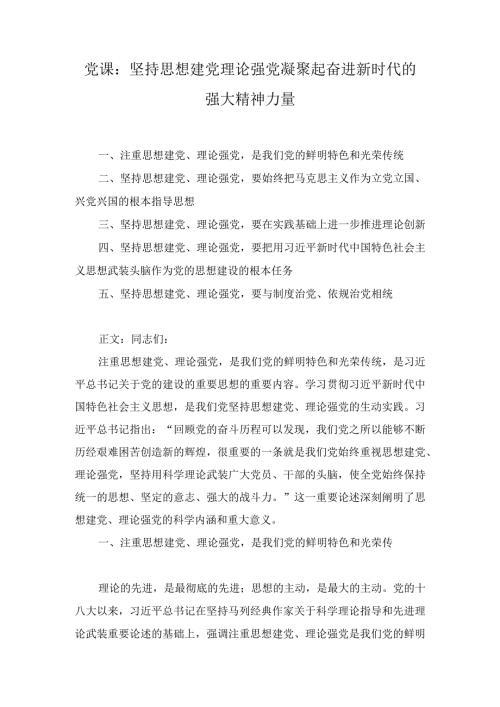 党课：坚持思想建党理论强党凝聚起奋进新时代的强大精神力量

一、注重思想建党、理论强党，是我们党的鲜明特色和光荣传统

二、坚持思想建党、理论强党，要始终把马克思主义作为立党立国、兴党兴国的根本指导思想

三、坚持思想建党、理论强党，要在实践基础上进一步推进理论创新

四、坚持思想建党、理论强党，要把用习近平新时代中国特色社会主义思想武装头脑作为党的思想建设的根本任务

五、坚持思想建党、理论强党，要与制度治党、依规治党相统

正文：同志们：

注重思想建党、理论强党，是我们党的鲜明特色和光荣传统，是习近平总书记关于党的建设的重要思想的重要内容。学习贯彻习近平新时代中国特色社会主义思想，是我们党坚持思想建党、理论强党的生动实践。习近平总书记指出：“回顾党的奋斗历程可以发现，我们党之所以能够不断历经艰难困苦创造新的辉煌，很重要的一条就是我们党始终重视思想建党、理论强党，坚持用科学理论武装广大党员、干部的头脑，使全党始终保持统一的思想、坚定的意志、强大的战斗力。”这一重要论述深刻阐明了思想建党、理论强党的科学内涵和重大意义。

一、注重思想建党、理论强党，是我们党的鲜明特色和光荣传

理论的先进，是最彻底的先进；思想的主动，是最大的主动。党的十八大以来，习近平总书记在坚持马列经典作家关于科学理论指导和先进理论武装重要论述的基础上，强调注重思想建党、理论强党是我们党的鲜明